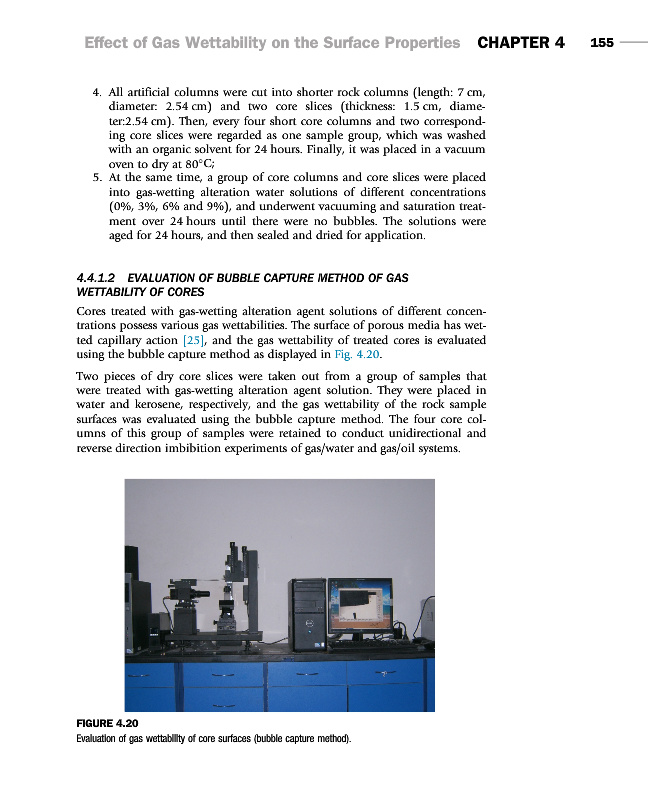 Effect of Gas Wettability on the Surface Properties CHAPTER 4 155

4. All artificial columns were cut into shorter rock columns (length: 7 cm, diameter: 2.54 cm) and two core slices (thickness: 1.5 cm, diameter:2.54 cm). Then, every four short core columns and two corresponding core slices were regarded as one sample group, which was washed with an organic solvent for 24 hours. Finally, it was placed in a vacuum oven to dry at 80°C;
5. At the same time, a group of core columns and core slices were placed into gas-wetting alteration water solutions of different concentrations (0%, 3%, 6% and 9%), and underwent vacuuming and saturation treatment over 24 hours until there were no bubbles. The solutions were aged for 24 hours, and then sealed and dried for application.

4.4.1.2 EVALUATION OF BUBBLE CAPTURE METHOD OF GAS WETTABILITY OF CORES

Cores treated with gas-wetting alteration agent solutions of different concentrations possess various gas wettabilities. The surface of porous media has wetted capillary action [25], and the gas wettability of treated cores is evaluated using the bubble capture method as displayed in Fig. 4.20.

Two pieces of dry core slices were taken out from a group of samples that were treated with gas-wetting alteration agent solution. They were placed in water and kerosene, respectively, and the gas wettability of the rock sample surfaces was evaluated using the bubble capture method. The four core columns of this group of samples were retained to conduct unidirectional and reverse direction imbibition experiments of gas/water and gas/oil systems.

FIGURE 4.20
Evaluation of gas wettability of core surfaces (bubble capture method).